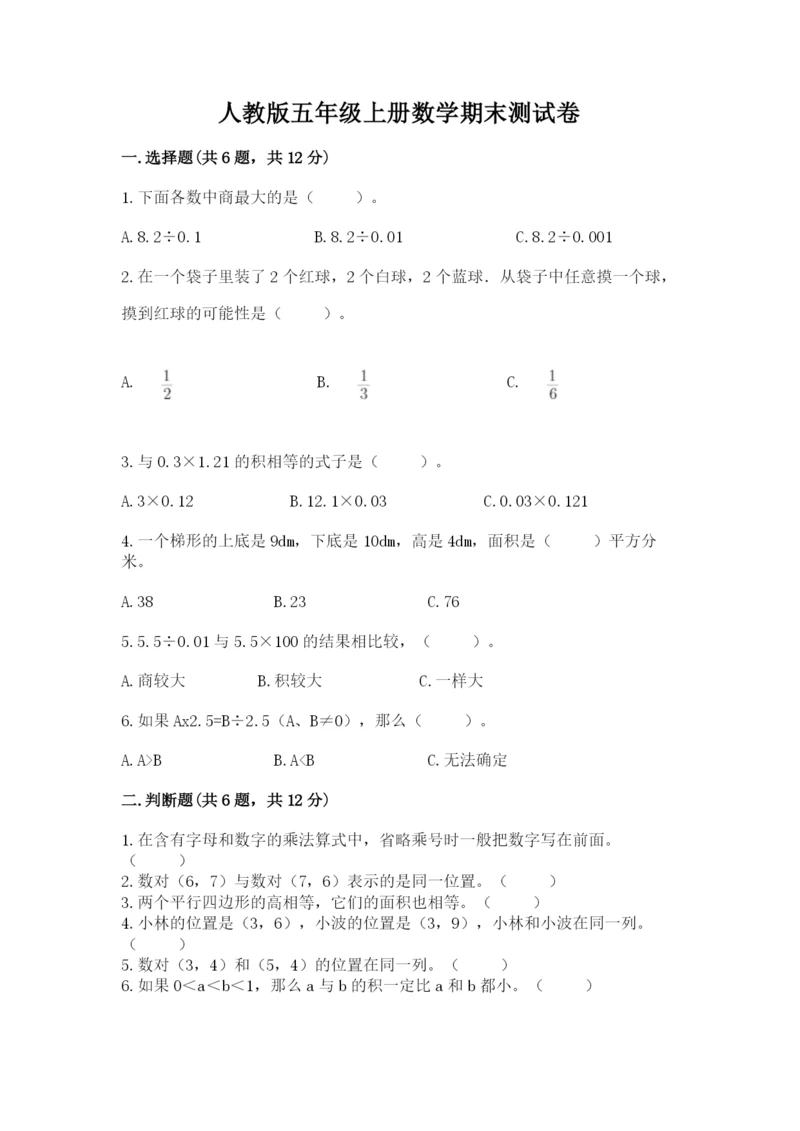 人教版五年级上册数学期末测试卷

一.选择题(共6题，共12分)

1.下面各数中商最大的是（　　）。

A.8.2÷0.1　　B.8.2÷0.01　　C.8.2÷0.001

2.在一个袋子里装了2个红球，2个白球，2个蓝球．从袋子中任意摸一个球，摸到红球的可能性是（　　）。

A. $\frac{1}{2}$　　B. $\frac{1}{3}$　　C. $\frac{1}{6}$

3.与0.3×1.21的积相等的式子是（　　）。

A.3×0.12　　B.12.1×0.03　　C.0.03×0.121

4.一个梯形的上底是9dm，下底是10dm，高是4dm，面积是（　　）平方分米。

A.38　　B.23　　C.76

5.5.5÷0.01与5.5×100的结果相比较，（　　）。

A.商较大　　B.积较大　　C.一样大

6.如果Ax2.5=B÷2.5（A、B≠0），那么（　　）。

A.A>B　　B.A<B　　C.无法确定

二.判断题(共6题，共12分)

1.在含有字母和数字的乘法算式中，省略乘号时一般把数字写在前面。（　　）
2.数对（6，7）与数对（7，6）表示的是同一位置。（　　）
3.两个平行四边形的高相等，它们的面积也相等。（　　）
4.小林的位置是（3，6），小波的位置是（3，9），小林和小波在同一列。（　　）
5.数对（3，4）和（5，4）的位置在同一列。（　　）
6.如果0＜a＜b＜1，那么a与b的积一定比a和b都小。（　　）